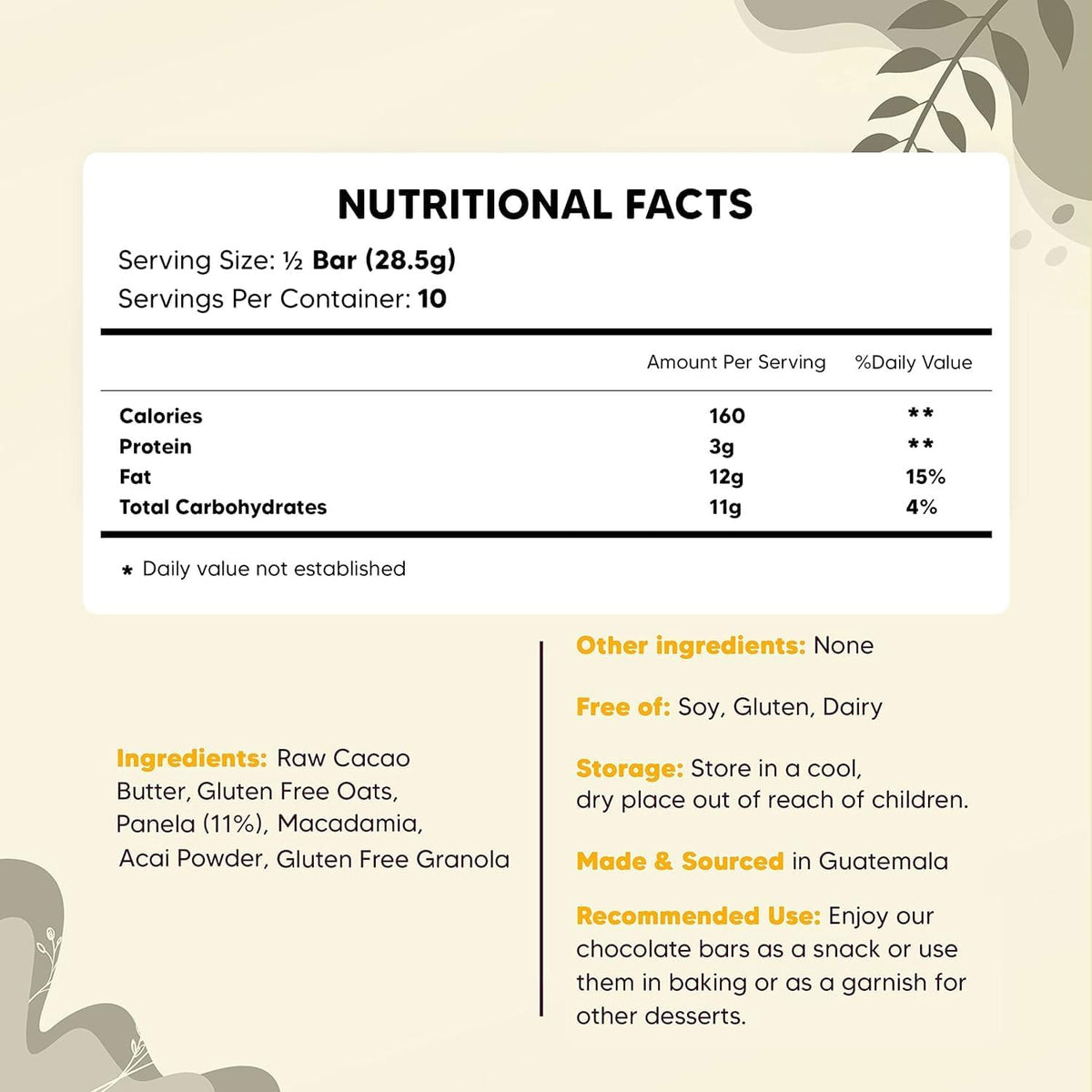 NUTRITIONAL FACTS

Serving Size: ½ Bar (28.5g)
Servings Per Container: 10

| | Amount Per Serving | %Daily Value |
|---|---|---|
| Calories | 160 | ** |
| Protein | 3g | ** |
| Fat | 12g | 15% |
| Total Carbohydrates | 11g | 4% |

* Daily value not established

Ingredients: Raw Cacao Butter, Gluten Free Oats, Panela (11%), Macadamia, Acai Powder, Gluten Free Granola

Other ingredients: None

Free of: Soy, Gluten, Dairy

Storage: Store in a cool, dry place out of reach of children.

Made & Sourced in Guatemala

Recommended Use: Enjoy our chocolate bars as a snack or use them in baking or as a garnish for other desserts.